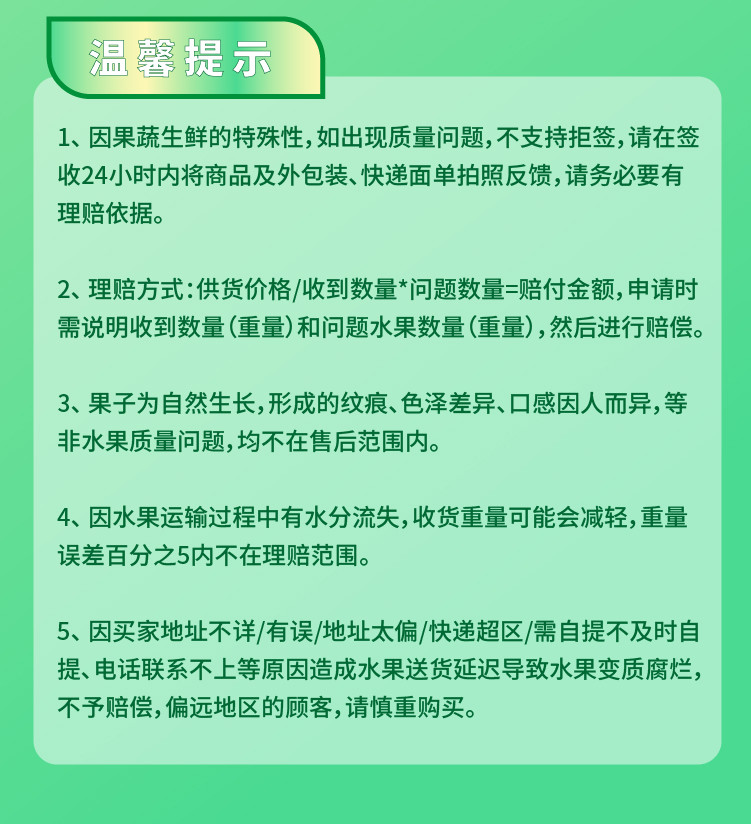 温馨提示

1、因果蔬生鲜的特殊性，如出现质量问题，不支持拒签，请在签收24小时内将商品及外包装、快递面单拍照反馈，请务必要有理赔依据。

2、理赔方式：供货价格/收到数量*问题数量=赔付金额，申请时需说明收到数量（重量）和问题水果数量（重量），然后进行赔偿。

3、果子为自然生长，形成的纹痕、色泽差异、口感因人而异，等非水果质量问题，均不在售后范围内。

4、因水果运输过程中有水分流失，收货重量可能会减轻，重量误差百分之5内不在理赔范围。

5、因买家地址不详/有误/地址太偏/快递超区/需自提不及时自提、电话联系不上等原因造成水果送货延迟导致水果变质腐烂，不予赔偿，偏远地区的顾客，请慎重购买。